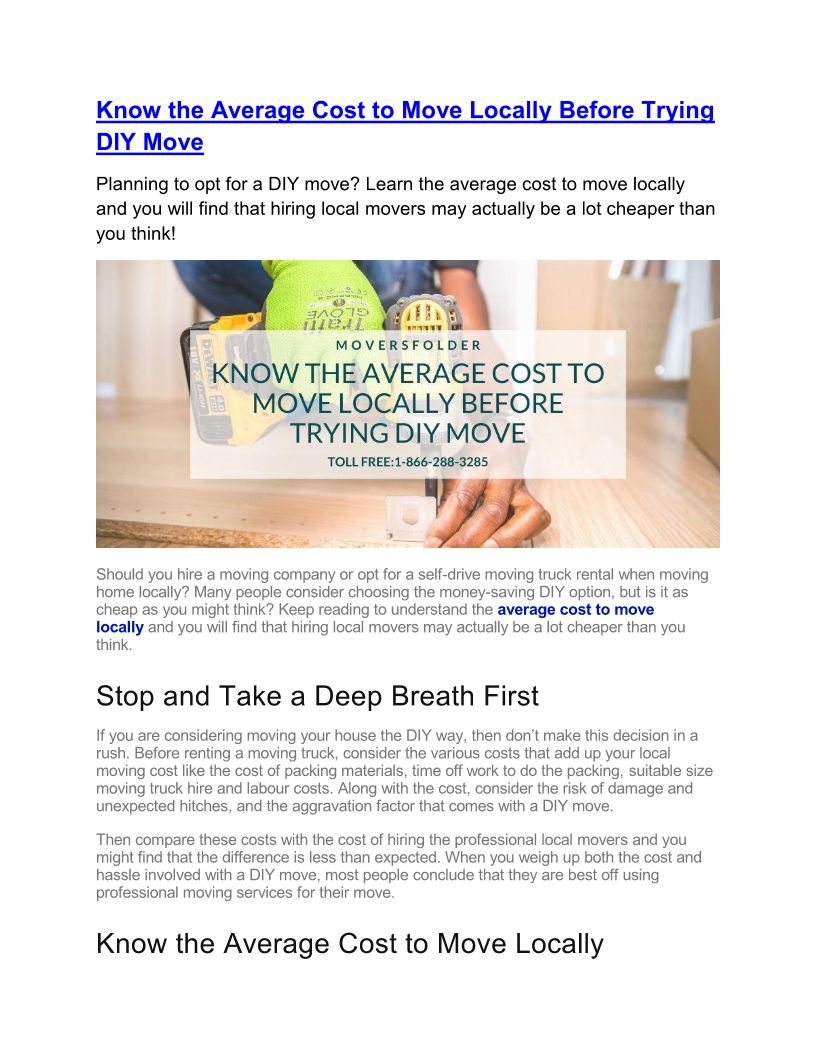 Know the Average Cost to Move Locally Before Trying DIY Move

Planning to opt for a DIY move? Learn the average cost to move locally and you will find that hiring local movers may actually be a lot cheaper than you think!

MOVERSFOLDER
KNOW THE AVERAGE COST TO MOVE LOCALLY BEFORE TRYING DIY MOVE
TOLL FREE:1-866-288-3285

Should you hire a moving company or opt for a self-drive moving truck rental when moving home locally? Many people consider choosing the money-saving DIY option, but is it as cheap as you might think? Keep reading to understand the average cost to move locally and you will find that hiring local movers may actually be a lot cheaper than you think.

Stop and Take a Deep Breath First

If you are considering moving your house the DIY way, then don't make this decision in a rush. Before renting a moving truck, consider the various costs that add up your local moving cost like the cost of packing materials, time off work to do the packing, suitable size moving truck hire and labour costs. Along with the cost, consider the risk of damage and unexpected hitches, and the aggravation factor that comes with a DIY move.

Then compare these costs with the cost of hiring the professional local movers and you might find that the difference is less than expected. When you weigh up both the cost and hassle involved with a DIY move, most people conclude that they are best off using professional moving services for their move.

Know the Average Cost to Move Locally